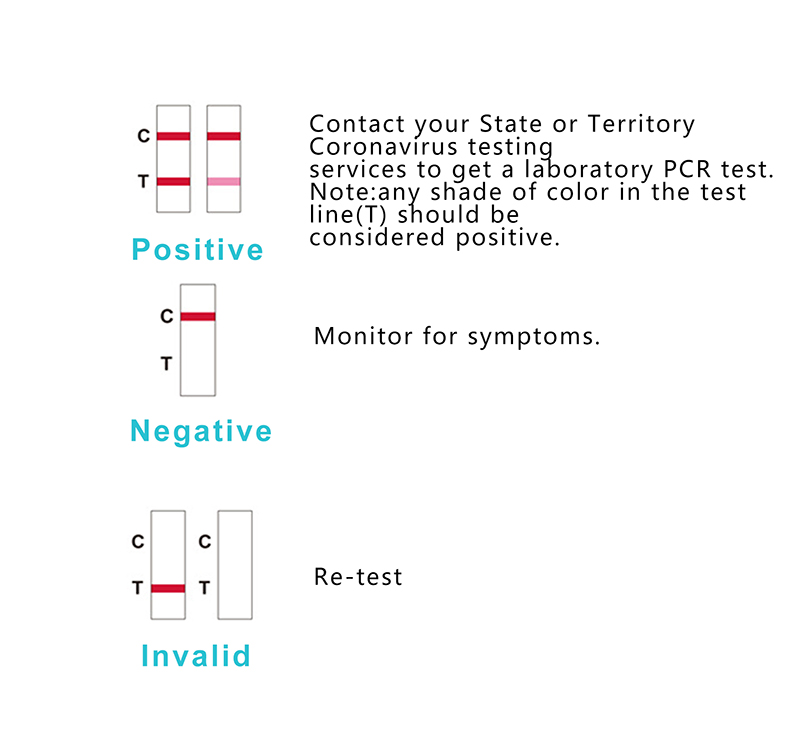 C
T

Positive

Contact your State or Territory Coronavirus testing services to get a laboratory PCR test.
Note:any shade of color in the test line(T) should be considered positive.

C
T

Negative

Monitor for symptoms.

C
T

C
T

Invalid

Re-test